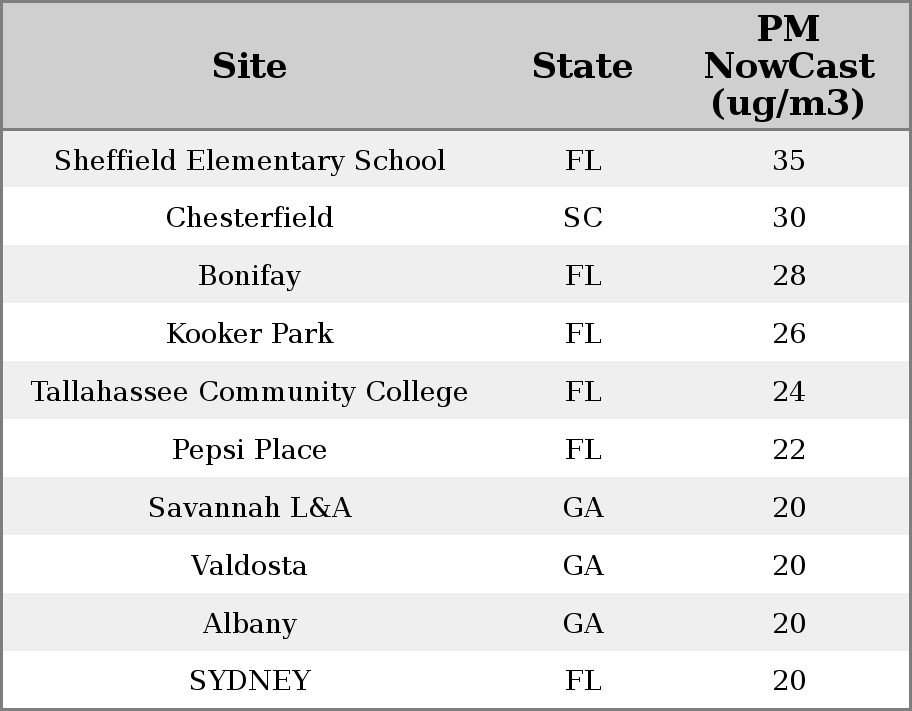 | Site | State | PM NowCast (ug/m3) |
|---|---|---|
| Sheffield Elementary School | FL | 35 |
| Chesterfield | SC | 30 |
| Bonifay | FL | 28 |
| Kooker Park | FL | 26 |
| Tallahassee Community College | FL | 24 |
| Pepsi Place | FL | 22 |
| Savannah L&A | GA | 20 |
| Valdosta | GA | 20 |
| Albany | GA | 20 |
| SYDNEY | FL | 20 |